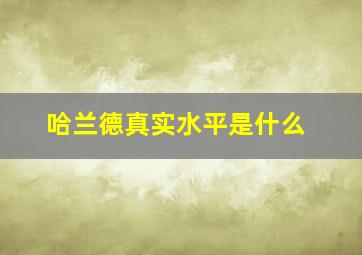 哈兰德真实水平是什么